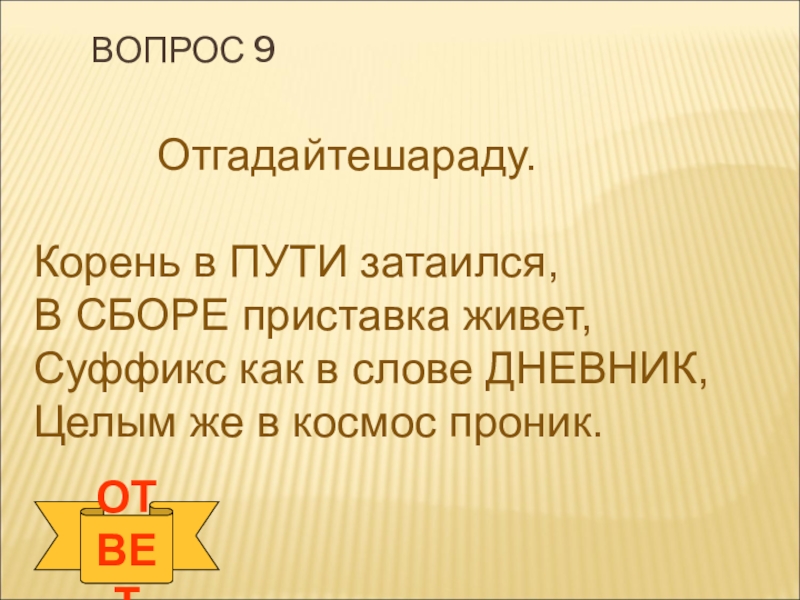 ВОПРОС 9

Отгадайтешараду.

Корень в ПУТИ затаился,
В СБОРЕ приставка живет,
Суффикс как в слове ДНЕВНИК,
Целым же в космос проник.

ОТ
ВЕ
Т